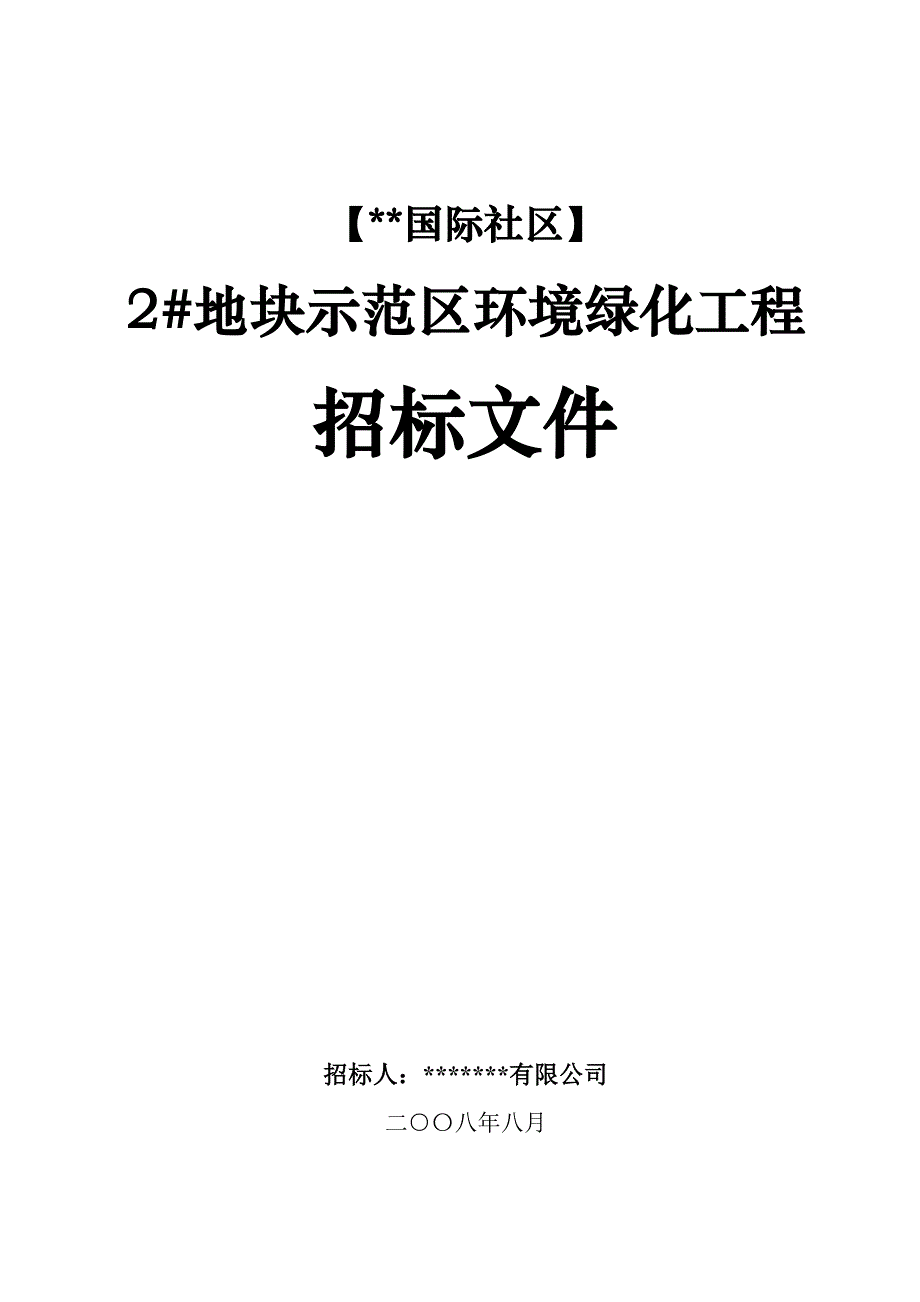 【**国际社区】

2#地块示范区环境绿化工程

招标文件

招标人：*******有限公司

二〇〇八年八月